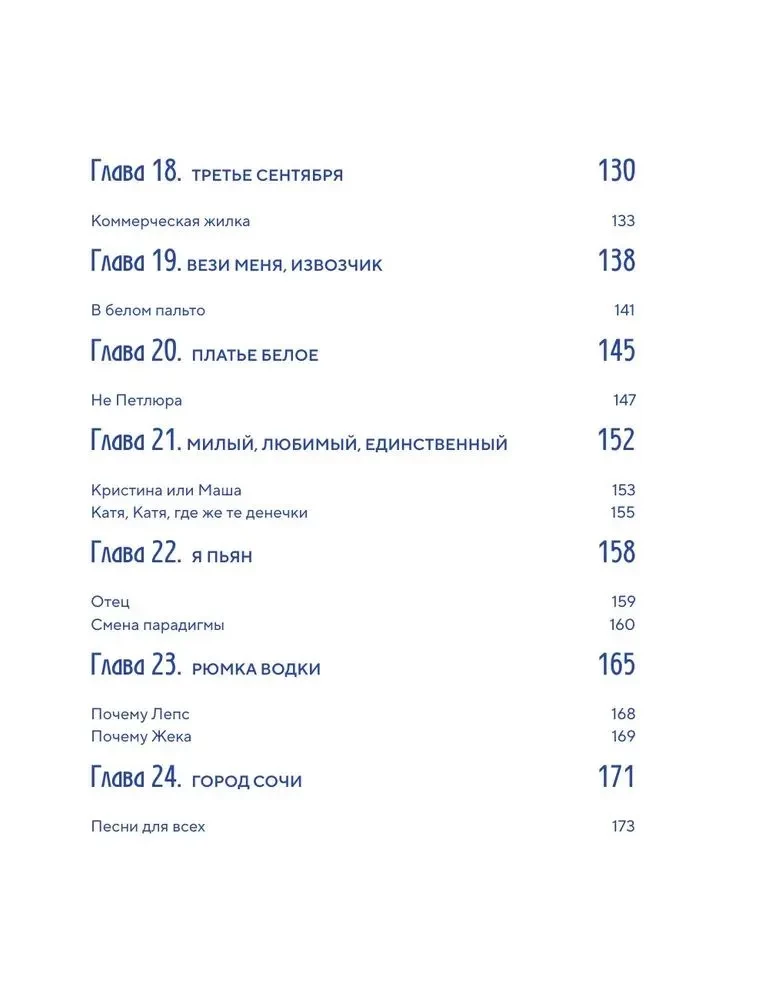 Глава 18. ТРЕТЬЕ СЕНТЯБРЯ 130

Коммерческая жилка 133

Глава 19. ВЕЗИ МЕНЯ, ИЗВОЗЧИК 138

В белом пальто 141

Глава 20. ПЛАТЬЕ БЕЛОЕ 145

Не Петлюра 147

Глава 21. МИЛЫЙ, ЛЮБИМЫЙ, ЕДИНСТВЕННЫЙ 152

Кристина или Маша 153
Катя, Катя, где же те денечки 155

Глава 22. Я ПЬЯН 158

Отец 159
Смена парадигмы 160

Глава 23. РЮМКА ВОДКИ 165

Почему Лепс 168
Почему Жека 169

Глава 24. ГОРОД СОЧИ 171

Песни для всех 173